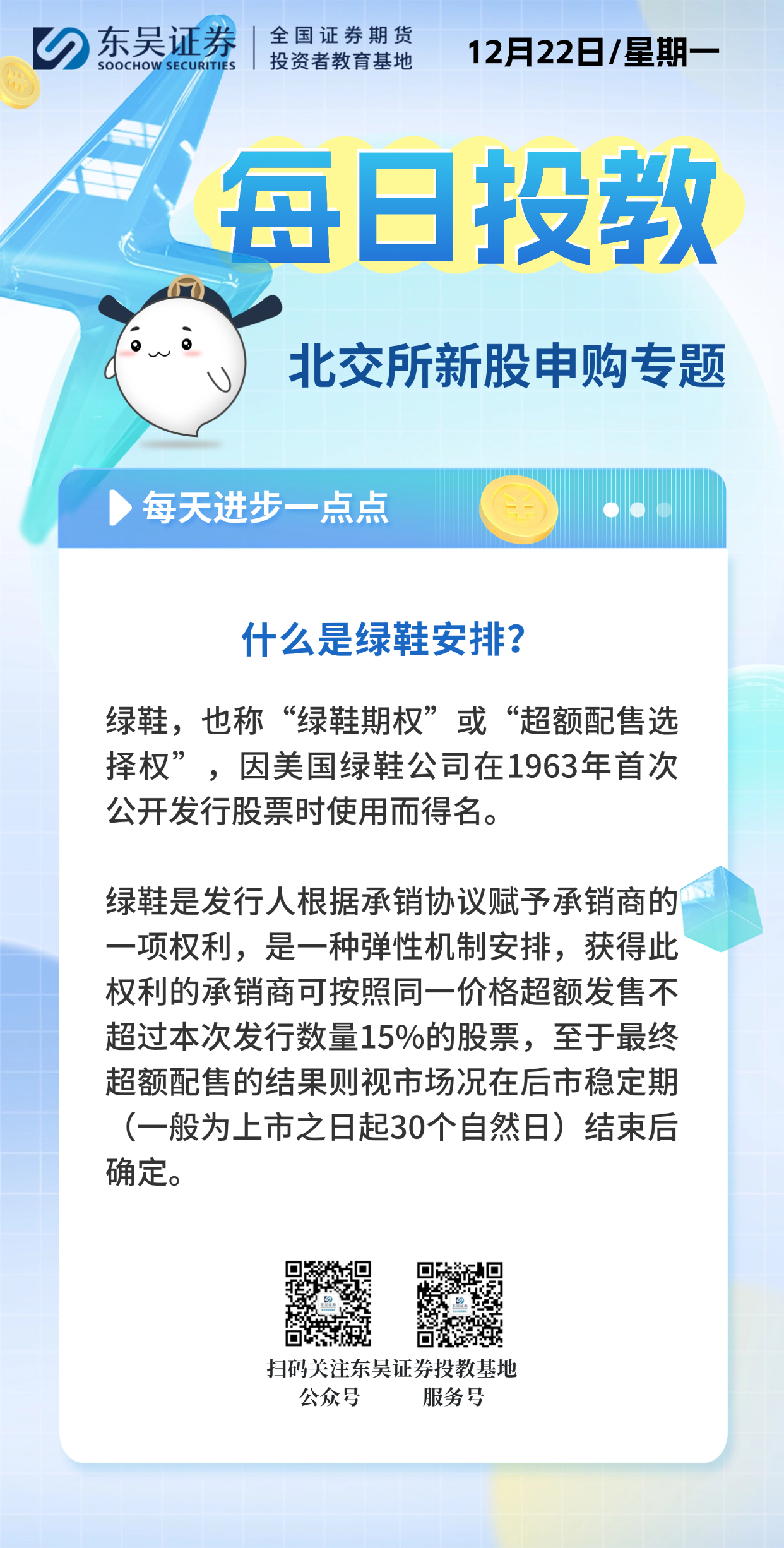 东吴证券
SOOCHOW SECURITIES

全国证券期货
投资者教育基地

12月22日/星期一

每日投教

北交所新股申购专题

每天进步一点点

什么是绿鞋安排?

绿鞋，也称“绿鞋期权”或“超额配售选择权”，因美国绿鞋公司在1963年首次公开发行股票时使用而得名。

绿鞋是发行人根据承销协议赋予承销商的一项权利，是一种弹性机制安排，获得此权利的承销商可按照同一价格超额发售不超过本次发行数量15%的股票，至于最终超额配售的结果则视市场况在后市稳定期（一般为上市之日起30个自然日）结束后确定。

扫码关注东吴证券投教基地
公众号 服务号